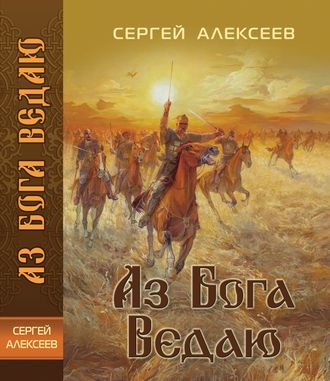 АЗ БОГА ВЕДАЮ

СЕРГЕЙ АЛЕКСЕЕВ

СЕРГЕЙ АЛЕКСЕЕВ

Аз Бога Ведаю